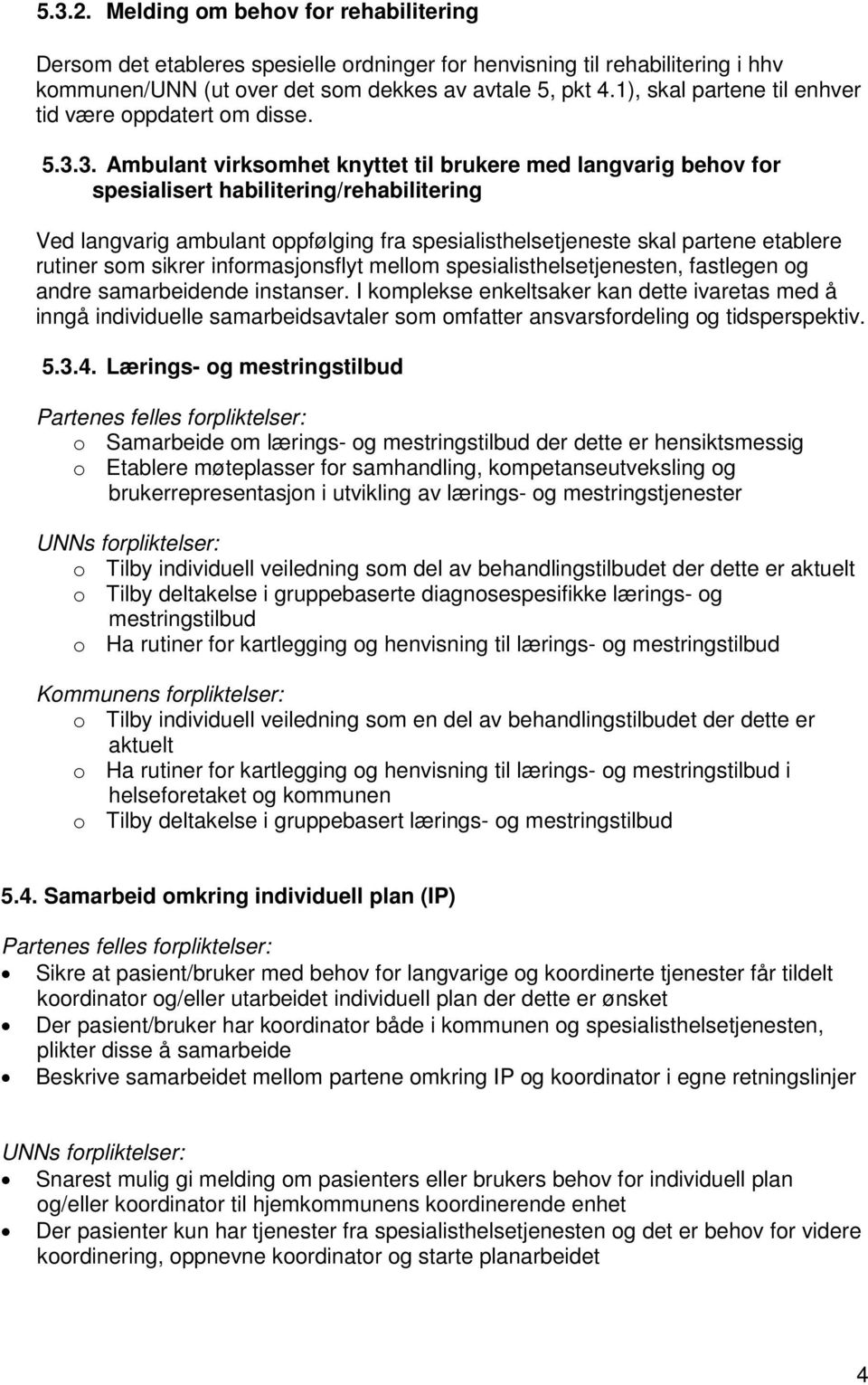 5.3.2. Melding om behov for rehabilitering

Dersom det etableres spesielle ordninger for henvisning til rehabilitering i hhv kommunen/UNN (ut over det som dekkes av avtale 5, pkt 4.1), skal partene til enhver tid være oppdatert om disse.

5.3.3. Ambulant virksomhet knyttet til brukere med langvarig behov for spesialisert habilitering/rehabilitering

Ved langvarig ambulant oppfølging fra spesialisthelsetjeneste skal partene etablere rutiner som sikrer informasjonsflyt mellom spesialisthelsetjenesten, fastlegen og andre samarbeidende instanser. I komplekse enkeltsaker kan dette ivaretas med å inngå individuelle samarbeidsavtaler som omfatter ansvarsfordeling og tidsperspektiv.

5.3.4. Lærings- og mestringstilbud

Partenes felles forpliktelser:
o Samarbeide om lærings- og mestringstilbud der dette er hensiktsmessig
o Etablere møteplasser for samhandling, kompetanseutveksling og brukerrepresentasjon i utvikling av lærings- og mestringstjenester

UNNs forpliktelser:
o Tilby individuell veiledning som del av behandlingstilbudet der dette er aktuelt
o Tilby deltakelse i gruppebaserte diagnosespesifikke lærings- og mestringstilbud
o Ha rutiner for kartlegging og henvisning til lærings- og mestringstilbud

Kommunens forpliktelser:
o Tilby individuell veiledning som en del av behandlingstilbudet der dette er aktuelt
o Ha rutiner for kartlegging og henvisning til lærings- og mestringstilbud i helseforetaket og kommunen
o Tilby deltakelse i gruppebasert lærings- og mestringstilbud

5.4. Samarbeid omkring individuell plan (IP)

Partenes felles forpliktelser:
• Sikre at pasient/bruker med behov for langvarige og koordinerte tjenester får tildelt koordinator og/eller utarbeidet individuell plan der dette er ønsket
• Der pasient/bruker har koordinator både i kommunen og spesialisthelsetjenesten, plikter disse å samarbeide
• Beskrive samarbeidet mellom partene omkring IP og koordinator i egne retningslinjer

UNNs forpliktelser:
• Snarest mulig gi melding om pasienters eller brukers behov for individuell plan og/eller koordinator til hjemkommunens koordinerende enhet
• Der pasienter kun har tjenester fra spesialisthelsetjenesten og det er behov for videre koordinering, oppnevne koordinator og starte planarbeidet

4